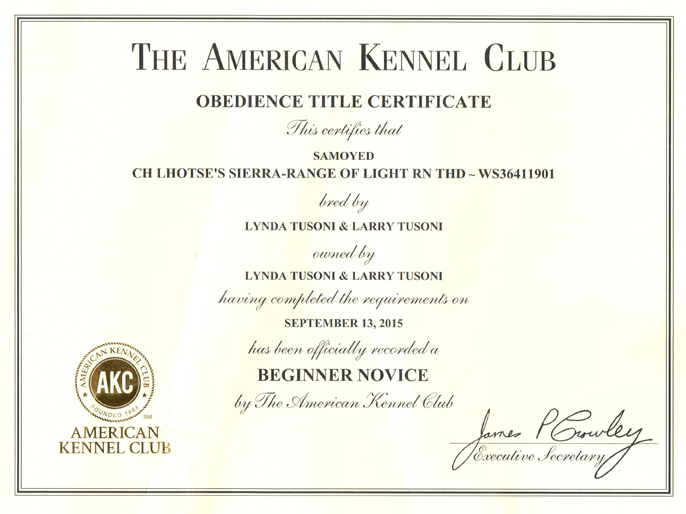 THE AMERICAN KENNEL CLUB

OBEDIENCE TITLE CERTIFICATE

This certifies that

SAMOYED

CH LHOTSE'S SIERRA-RANGE OF LIGHT RN THD ~ WS36411901

bred by

LYNDA TUSONI & LARRY TUSONI

owned by

LYNDA TUSONI & LARRY TUSONI

having completed the requirements on

SEPTEMBER 13, 2015

has been officially recorded a

BEGINNER NOVICE

by The American Kennel Club

AMERICAN KENNEL CLUB AKC FOUNDED 1884 SM

AMERICAN KENNEL CLUB

James P Crowley

Executive Secretary